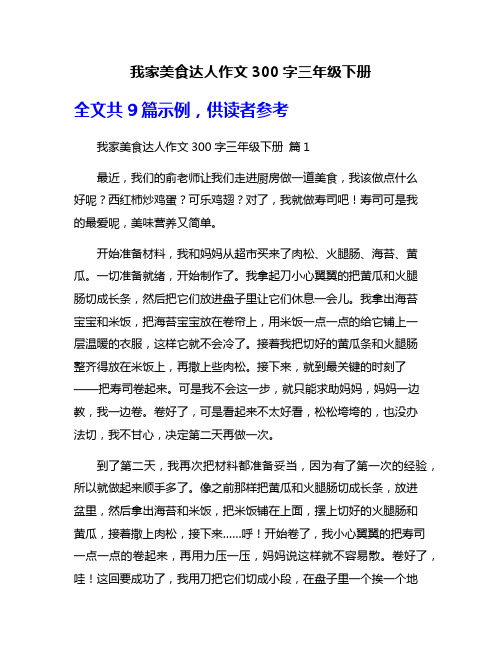 我家美食达人作文 300 字三年级下册

全文共 9 篇示例，供读者参考

我家美食达人作文 300 字三年级下册 篇 1

最近，我们的俞老师让我们走进厨房做一道美食，我该做点什么好呢？西红柿炒鸡蛋？可乐鸡翅？对了，我就做寿司吧！寿司可是我的最爱呢，美味营养又简单。

开始准备材料，我和妈妈从超市买来了肉松、火腿肠、海苔、黄瓜。一切准备就绪，开始制作了。我拿起刀小心翼翼的把黄瓜和火腿肠切成长条，然后把它们放进盘子里让它们休息一会儿。我拿出海苔宝宝和米饭，把海苔宝宝放在卷帘上，用米饭一点一点的给它铺上一层温暖的衣服，这样它就不会冷了。接着我把切好的黄瓜条和火腿肠整齐得放在米饭上，再撒上些肉松。接下来，就到最关键的时刻了——把寿司卷起来。可是我不会这一步，就只能求助妈妈，妈妈一边教，我一边卷。卷好了，可是看起来不太好看，松松垮垮的，也没办法切，我不甘心，决定第二天再做一次。

到了第二天，我再次把材料都准备妥当，因为有了第一次的经验，所以就做起来顺手多了。像之前那样把黄瓜和火腿肠切成长条，放进盆里，然后拿出海苔和米饭，把米饭铺在上面，摆上切好的火腿肠和黄瓜，接着撒上肉松，接下来……呼！开始卷了，我小心翼翼的把寿司一点一点的卷起来，再用力压一压，妈妈说这样就不容易散。卷好了，哇！这回要成功了，我用刀把它们切成小段，在盘子里一个挨一个地